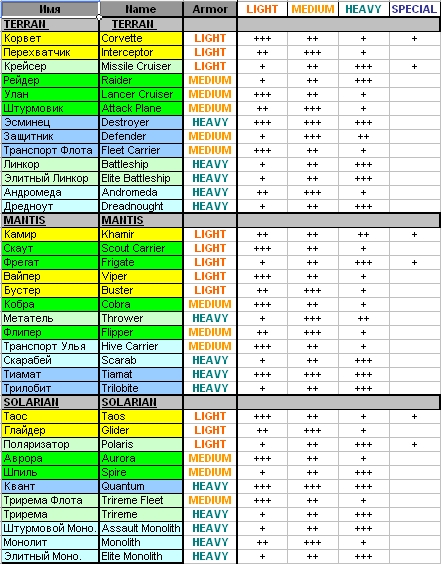 | Имя | Name | Armor | LIGHT | MEDIUM | HEAVY | SPECIAL |
|---|---|---|---|---|---|---|
| TERRAN | TERRAN | | | | | |
| Корвет | Corvette | LIGHT | +++ | ++ | + | + |
| Перехватчик | Interceptor | LIGHT | ++ | +++ | + | |
| Крейсер | Missile Cruiser | LIGHT | + | ++ | +++ | + |
| Рейдер | Raider | MEDIUM | + | ++ | +++ | |
| Улан | Lancer Cruiser | MEDIUM | +++ | ++ | + | |
| Штурмовик | Attack Plane | MEDIUM | ++ | +++ | + | |
| Эсминец | Destroyer | HEAVY | +++ | +++ | +++ | |
| Защитник | Defender | MEDIUM | + | +++ | ++ | |
| Транспорт Флота | Fleet Carrier | MEDIUM | +++ | ++ | + | |
| Линкор | Battleship | HEAVY | + | ++ | +++ | |
| Элитный Линкор | Elite Battleship | HEAVY | + | ++ | +++ | |
| Андромеда | Andromeda | HEAVY | ++ | +++ | + | |
| Дредноут | Dreadnought | HEAVY | + | ++ | +++ | |
| MANTIS | MANTIS | | | | | |
| Камир | Khamir | LIGHT | ++ | ++ | ++ | + |
| Скаут | Scout Carrier | LIGHT | +++ | ++ | + | |
| Фрегат | Frigate | LIGHT | + | ++ | +++ | + |
| Вайпер | Viper | LIGHT | +++ | ++ | + | |
| Бустер | Buster | LIGHT | ++ | +++ | + | |
| Кобра | Cobra | MEDIUM | +++ | ++ | + | |
| Метатель | Thrower | HEAVY | + | +++ | ++ | |
| Флипер | Flipper | MEDIUM | ++ | +++ | + | |
| Транспорт Улья | Hive Carrier | MEDIUM | +++ | ++ | + | |
| Скарабей | Scarab | HEAVY | + | ++ | +++ | |
| Тиамат | Tiamat | HEAVY | +++ | +++ | +++ | |
| Трилобит | Trilobite | HEAVY | + | ++ | +++ | |
| SOLARIAN | SOLARIAN | | | | | |
| Таос | Taos | LIGHT | +++ | ++ | + | + |
| Глайдер | Glider | LIGHT | ++ | +++ | + | |
| Поляризатор | Polaris | LIGHT | + | ++ | +++ | + |
| Аврора | Aurora | MEDIUM | +++ | ++ | + | |
| Шпиль | Spire | MEDIUM | + | ++ | +++ | |
| Квант | Quantum | HEAVY | +++ | +++ | +++ | |
| Трирема Флота | Trireme Fleet | MEDIUM | +++ | ++ | + | |
| Трирема | Trireme | HEAVY | + | ++ | +++ | |
| Штурмовой Моно. | Assault Monolith | HEAVY | + | ++ | +++ | |
| Монолит | Monolith | HEAVY | ++ | +++ | + | |
| Элитный Моно. | Elite Monolith | HEAVY | + | ++ | +++ | |